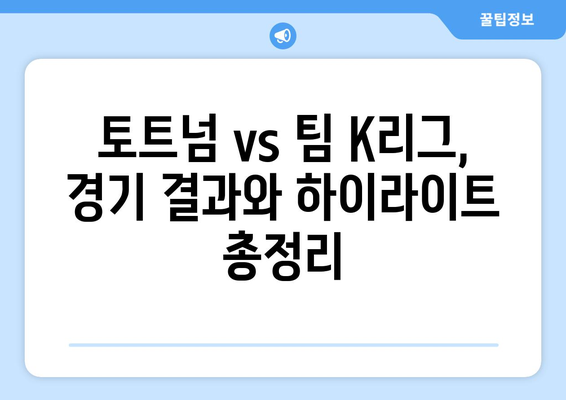 꿀팁정보

토트넘 vs 팀 K리그, 경기 결과와 하이라이트 총정리